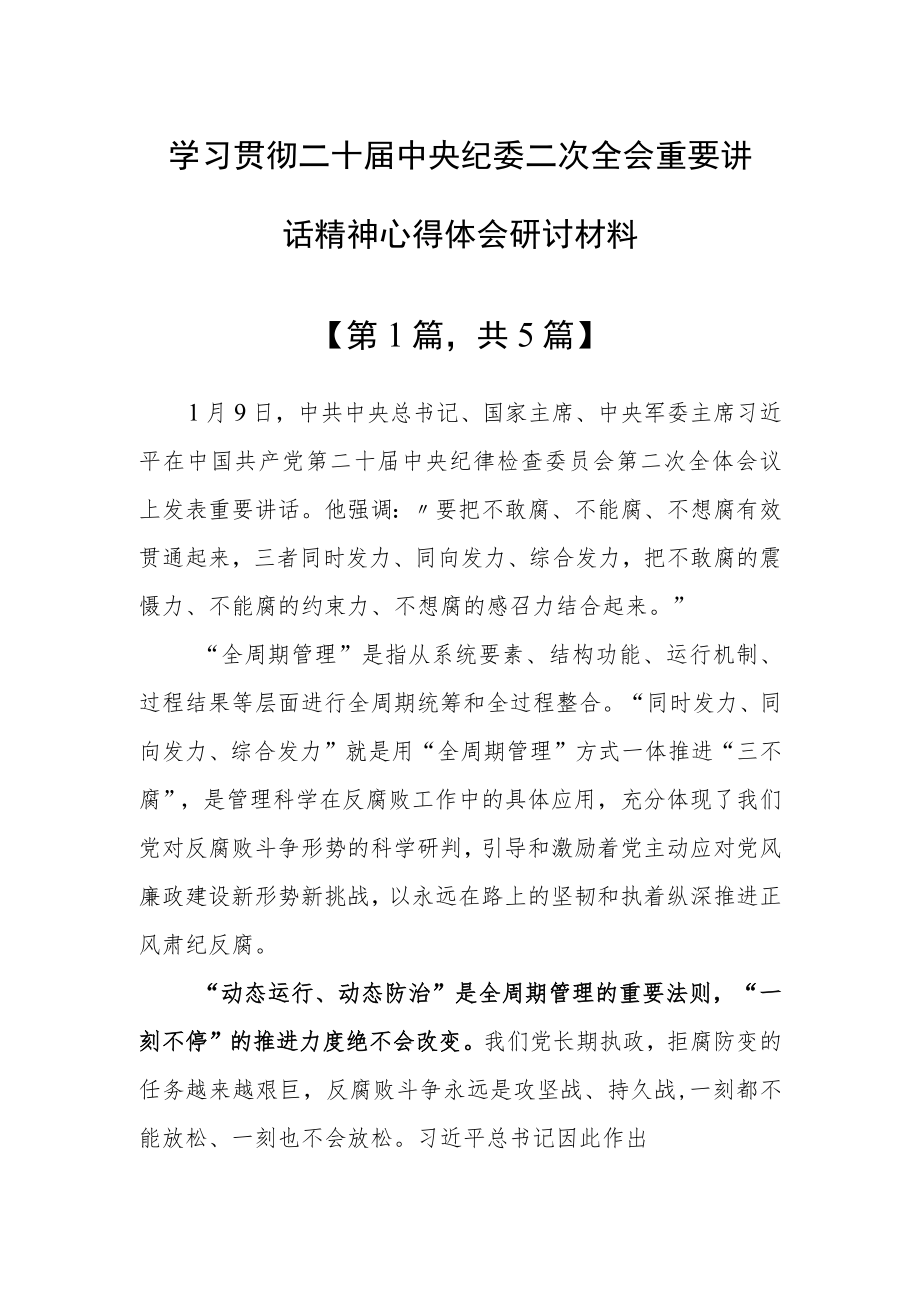 学习贯彻二十届中央纪委二次全会重要讲话精神心得体会研讨材料

【第1篇，共5篇】

1月9日，中共中央总书记、国家主席、中央军委主席习近平在中国共产党第二十届中央纪律检查委员会第二次全体会议上发表重要讲话。他强调：〃要把不敢腐、不能腐、不想腐有效贯通起来，三者同时发力、同向发力、综合发力，把不敢腐的震慑力、不能腐的约束力、不想腐的感召力结合起来。”

“全周期管理”是指从系统要素、结构功能、运行机制、过程结果等层面进行全周期统筹和全过程整合。“同时发力、同向发力、综合发力”就是用“全周期管理”方式一体推进“三不腐”，是管理科学在反腐败工作中的具体应用，充分体现了我们党对反腐败斗争形势的科学研判，引导和激励着党主动应对党风廉政建设新形势新挑战，以永远在路上的坚韧和执着纵深推进正风肃纪反腐。

“动态运行、动态防治”是全周期管理的重要法则，“一刻不停”的推进力度绝不会改变。我们党长期执政，拒腐防变的任务越来越艰巨，反腐败斗争永远是攻坚战、持久战，一刻都不能放松、一刻也不会放松。习近平总书记因此作出